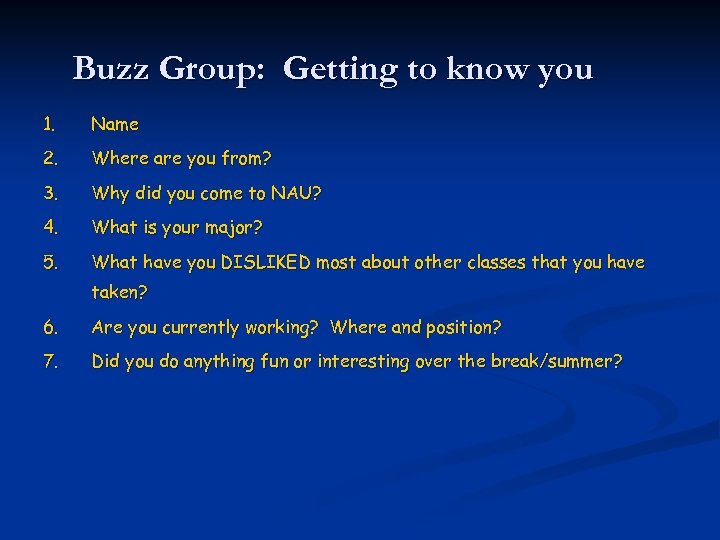 Buzz Group: Getting to know you

1. Name
2. Where are you from?
3. Why did you come to NAU?
4. What is your major?
5. What have you DISLIKED most about other classes that you have taken?
6. Are you currently working? Where and position?
7. Did you do anything fun or interesting over the break/summer?